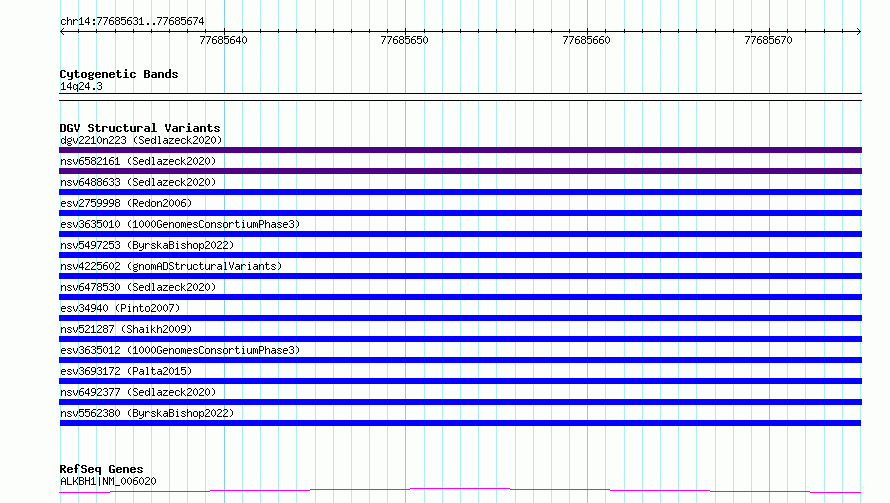 chr14:77685631..77685674

77685640 77685650 77685660 77685670

Cytogenetic Bands
14q24.3

DGV Structural Variants
dgv2210n223 (Sedlazeck2020)
nsv6582161 (Sedlazeck2020)
nsv6488633 (Sedlazeck2020)
esv2759998 (Redon2006)
esv3635010 (1000GenomesConsortiumPhase3)
nsv5497253 (ByrskaBishop2022)
nsv4225602 (gnomADStructuralVariants)
nsv6478530 (Sedlazeck2020)
esv34940 (Pinto2007)
nsv521287 (Shaikh2009)
esv3635012 (1000GenomesConsortiumPhase3)
esv3693172 (Palta2015)
nsv6492377 (Sedlazeck2020)
nsv5562380 (ByrskaBishop2022)

RefSeq Genes
ALKBH1|NM_006020